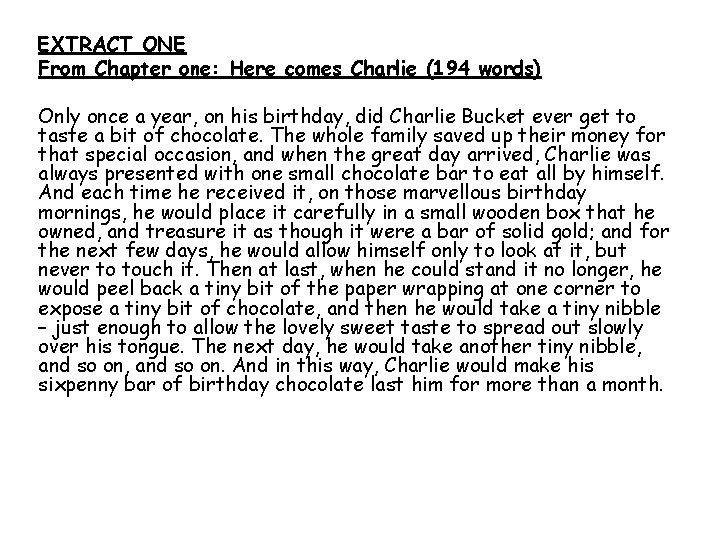 EXTRACT ONE
From Chapter one: Here comes Charlie (194 words)

Only once a year, on his birthday, did Charlie Bucket ever get to taste a bit of chocolate. The whole family saved up their money for that special occasion, and when the great day arrived, Charlie was always presented with one small chocolate bar to eat all by himself. And each time he received it, on those marvellous birthday mornings, he would place it carefully in a small wooden box that he owned, and treasure it as though it were a bar of solid gold; and for the next few days, he would allow himself only to look at it, but never to touch it. Then at last, when he could stand it no longer, he would peel back a tiny bit of the paper wrapping at one corner to expose a tiny bit of chocolate, and then he would take a tiny nibble – just enough to allow the lovely sweet taste to spread out slowly over his tongue. The next day, he would take another tiny nibble, and so on, and so on. And in this way, Charlie would make his sixpenny bar of birthday chocolate last him for more than a month.